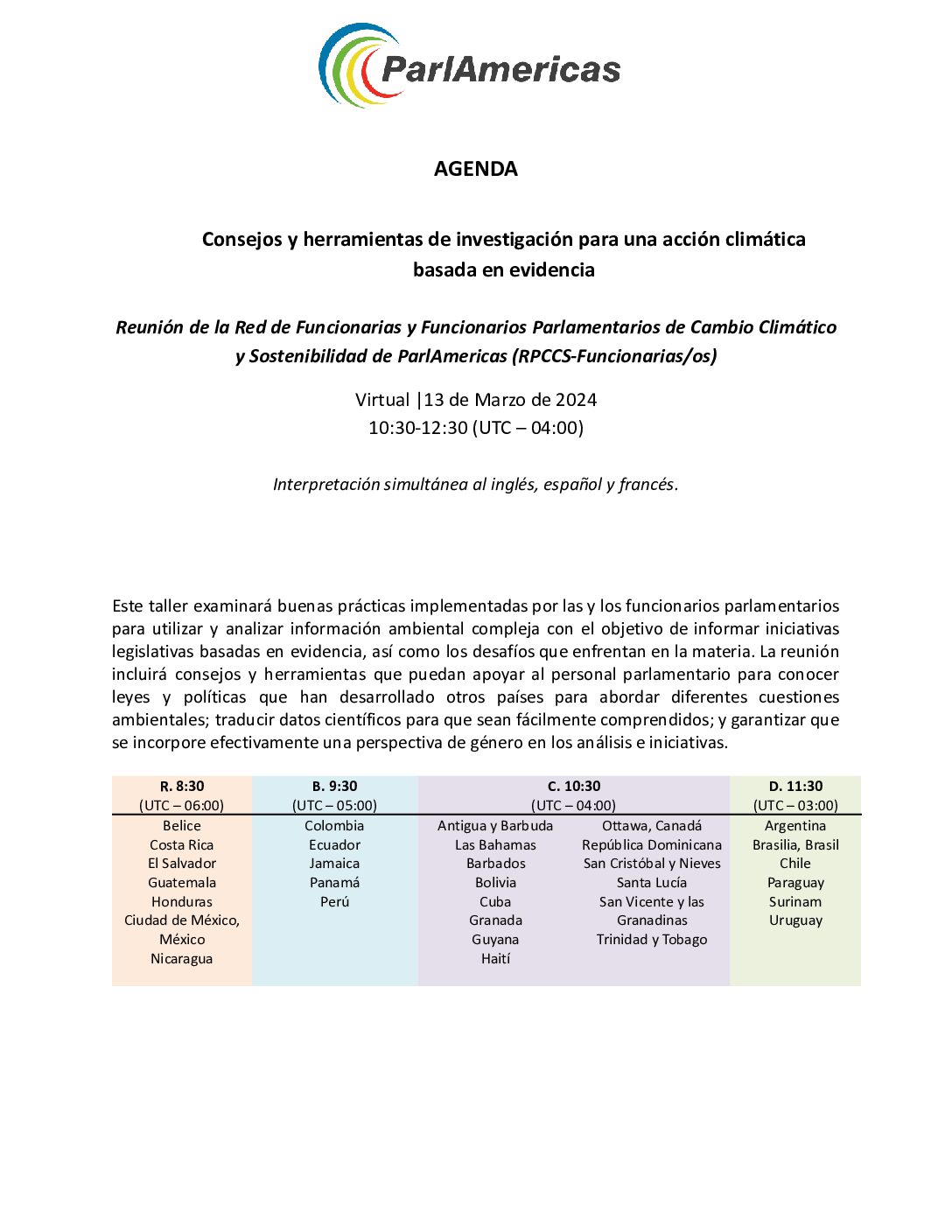 ParlAmericas

AGENDA

Consejos y herramientas de investigación para una acción climática basada en evidencia

Reunión de la Red de Funcionarias y Funcionarios Parlamentarios de Cambio Climático y Sostenibilidad de ParlAmericas (RPCCS-Funcionarias/os)

Virtual |13 de Marzo de 2024
10:30-12:30 (UTC – 04:00)

Interpretación simultánea al inglés, español y francés.

Este taller examinará buenas prácticas implementadas por las y los funcionarios parlamentarios para utilizar y analizar información ambiental compleja con el objetivo de informar iniciativas legislativas basadas en evidencia, así como los desafíos que enfrentan en la materia. La reunión incluirá consejos y herramientas que puedan apoyar al personal parlamentario para conocer leyes y políticas que han desarrollado otros países para abordar diferentes cuestiones ambientales; traducir datos científicos para que sean fácilmente comprendidos; y garantizar que se incorpore efectivamente una perspectiva de género en los análisis e iniciativas.

| R. 8:30 (UTC – 06:00) | B. 9:30 (UTC – 05:00) | C. 10:30 (UTC – 04:00) | | D. 11:30 (UTC – 03:00) |
|---|---|---|---|---|
| Belice | Colombia | Antigua y Barbuda | Ottawa, Canadá | Argentina |
| Costa Rica | Ecuador | Las Bahamas | República Dominicana | Brasilia, Brasil |
| El Salvador | Jamaica | Barbados | San Cristóbal y Nieves | Chile |
| Guatemala | Panamá | Bolivia | Santa Lucía | Paraguay |
| Honduras | Perú | Cuba | San Vicente y las Granadinas | Surinam |
| Ciudad de México, México | | Granada | Trinidad y Tobago | Uruguay |
| Nicaragua | | Guyana | | |
| | | Haití | | |